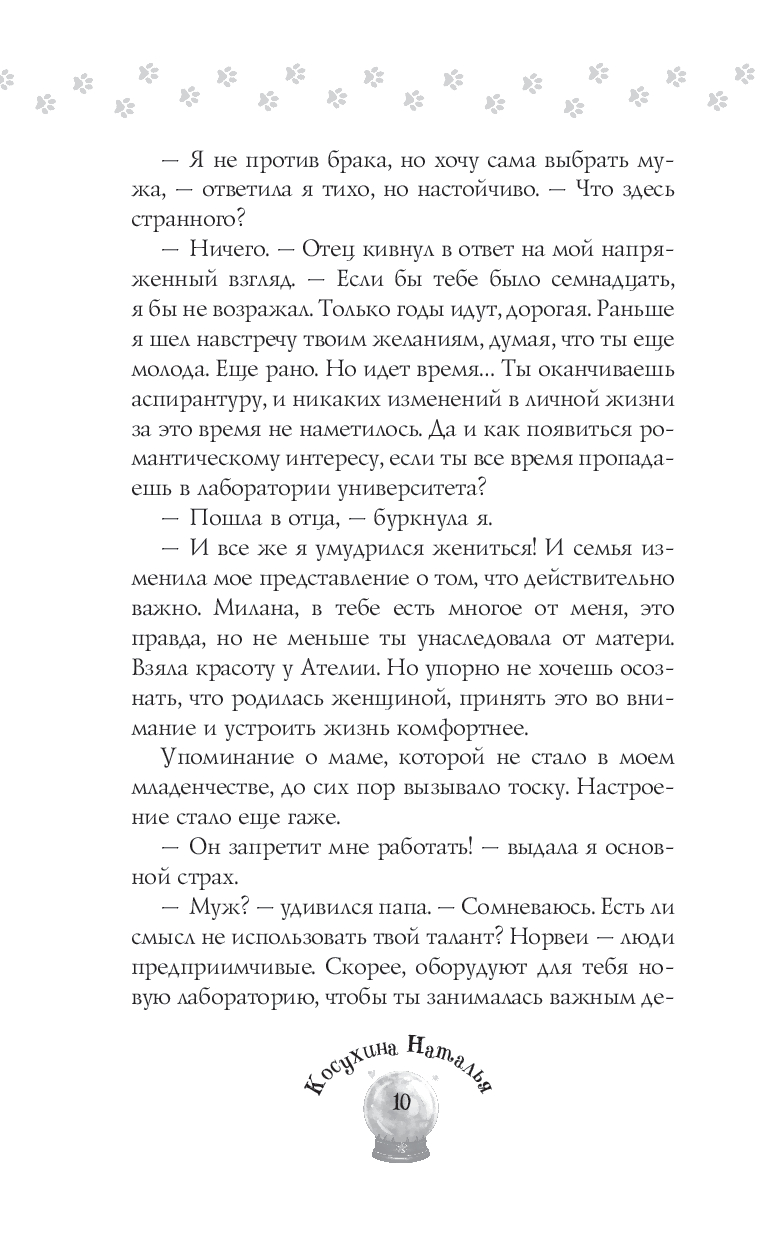 — Я не против брака, но хочу сама выбрать мужа, — ответила я тихо, но настойчиво. — Что здесь странного?

— Ничего. — Отец кивнул в ответ на мой напряженный взгляд. — Если бы тебе было семнадцать, я бы не возражал. Только годы идут, дорогая. Раньше я шел навстречу твоим желаниям, думая, что ты еще молода. Еще рано. Но идет время... Ты оканчиваешь аспирантуру, и никаких изменений в личной жизни за это время не наметилось. Да и как появиться романтическому интересу, если ты все время пропадаешь в лаборатории университета?

— Пошла в отца, — буркнула я.

— И все же я умудрился жениться! И семья изменила мое представление о том, что действительно важно. Милана, в тебе есть многое от меня, это правда, но не меньше ты унаследовала от матери. Взяла красоту у Ателии. Но упорно не хочешь осознать, что родилась женщиной, принять это во внимание и устроить жизнь комфортнее.

Упоминание о маме, которой не стало в моем младенчестве, до сих пор вызывало тоску. Настроение стало еще гаже.

— Он запретит мне работать! — выдала я основной страх.

— Муж? — удивился папа. — Сомневаюсь. Есть ли смысл не использовать твой талант? Норвеи — люди предприимчивые. Скорее, оборудуют для тебя новую лабораторию, чтобы ты занималась важным де-

Косухина Наталья

10